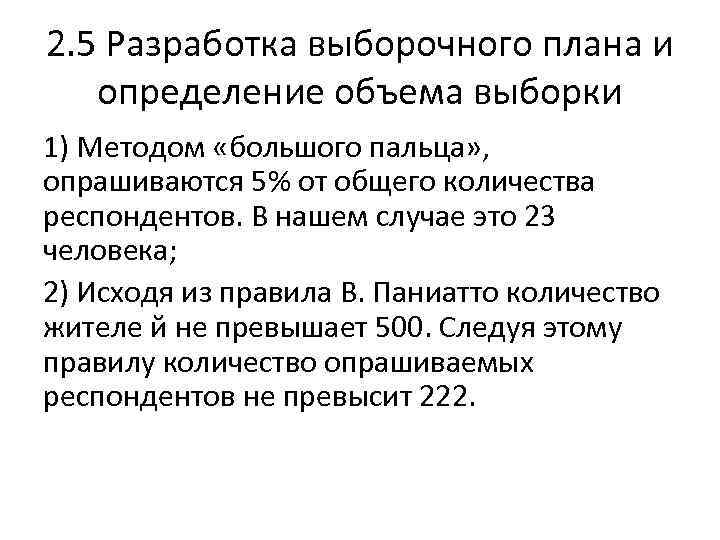 2.5 Разработка выборочного плана и определение объема выборки

1) Методом «большого пальца», опрашиваются 5% от общего количества респондентов. В нашем случае это 23 человека;

2) Исходя из правила В. Паниатто количество жителе й не превышает 500. Следуя этому правилу количество опрашиваемых респондентов не превысит 222.